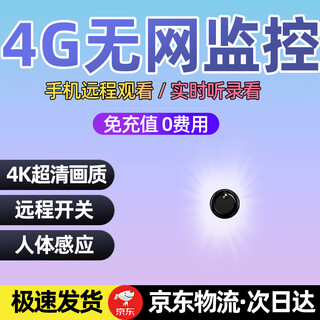 4G无网监控

手机远程观看 / 实时听录看

免充值 0费用

4K超清画质

远程开关

人体感应

极速发货

京东

京东物流·次日达